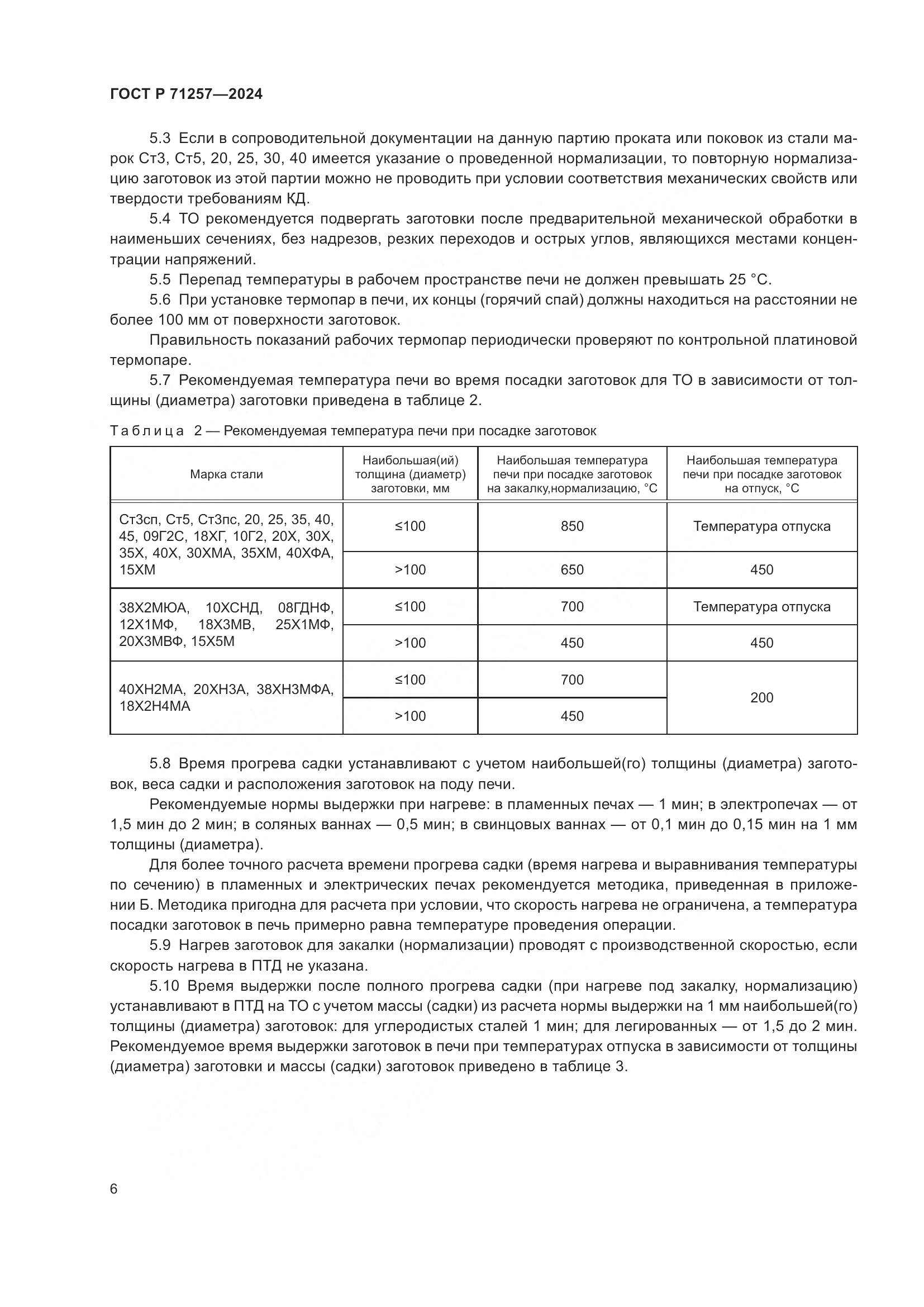 ГОСТ Р 71257—2024

5.3 Если в сопроводительной документации на данную партию проката или поковок из стали марок Ст3, Ст5, 20, 25, 30, 40 имеется указание о проведенной нормализации, то повторную нормализацию заготовок из этой партии можно не проводить при условии соответствия механических свойств или твердости требованиям КД.

5.4 ТО рекомендуется подвергать заготовки после предварительной механической обработки в наименьших сечениях, без надрезов, резких переходов и острых углов, являющихся местами концентрации напряжений.

5.5 Перепад температуры в рабочем пространстве печи не должен превышать 25 °С.

5.6 При установке термопар в печи, их концы (горячий спай) должны находиться на расстоянии не более 100 мм от поверхности заготовок.

Правильность показаний рабочих термопар периодически проверяют по контрольной платиновой термопаре.

5.7 Рекомендуемая температура печи во время посадки заготовок для ТО в зависимости от толщины (диаметра) заготовки приведена в таблице 2.

Таблица 2 — Рекомендуемая температура печи при посадке заготовок

| Марка стали | Наибольшая(ий) толщина (диаметр) заготовки, мм | Наибольшая температура печи при посадке заготовок на закалку,нормализацию, °С | Наибольшая температура печи при посадке заготовок на отпуск, °С |
|---|---|---|---|
| Ст3сп, Ст5, Ст3пс, 20, 25, 35, 40, 45, 09Г2С, 18ХГ, 10Г2, 20Х, 30Х, 35Х, 40Х, 30ХМА, 35ХМ, 40ХФА, 15ХМ | ≤100 | 850 | Температура отпуска |
| | >100 | 650 | 450 |
| 38Х2МЮА, 10ХСНД, 08ГДНФ, 12Х1МФ, 18Х3МВ, 25Х1МФ, 20Х3МВФ, 15Х5М | ≤100 | 700 | Температура отпуска |
| | >100 | 450 | 450 |
| 40ХН2МА, 20ХН3А, 38ХН3МФА, 18Х2Н4МА | ≤100 | 700 | 200 |
| | >100 | 450 | |

5.8 Время прогрева садки устанавливают с учетом наибольшей(го) толщины (диаметра) заготовок, веса садки и расположения заготовок на поду печи.

Рекомендуемые нормы выдержки при нагреве: в пламенных печах — 1 мин; в электропечах — от 1,5 мин до 2 мин; в соляных ваннах — 0,5 мин; в свинцовых ваннах — от 0,1 мин до 0,15 мин на 1 мм толщины (диаметра).

Для более точного расчета времени прогрева садки (время нагрева и выравнивания температуры по сечению) в пламенных и электрических печах рекомендуется методика, приведенная в приложении Б. Методика пригодна для расчета при условии, что скорость нагрева не ограничена, а температура посадки заготовок в печь примерно равна температуре проведения операции.

5.9 Нагрев заготовок для закалки (нормализации) проводят с производственной скоростью, если скорость нагрева в ПТД не указана.

5.10 Время выдержки после полного прогрева садки (при нагреве под закалку, нормализацию) устанавливают в ПТД на ТО с учетом массы (садки) из расчета нормы выдержки на 1 мм наибольшей(го) толщины (диаметра) заготовок: для углеродистых сталей 1 мин; для легированных — от 1,5 до 2 мин. Рекомендуемое время выдержки заготовок в печи при температурах отпуска в зависимости от толщины (диаметра) заготовки и массы (садки) заготовок приведено в таблице 3.

6